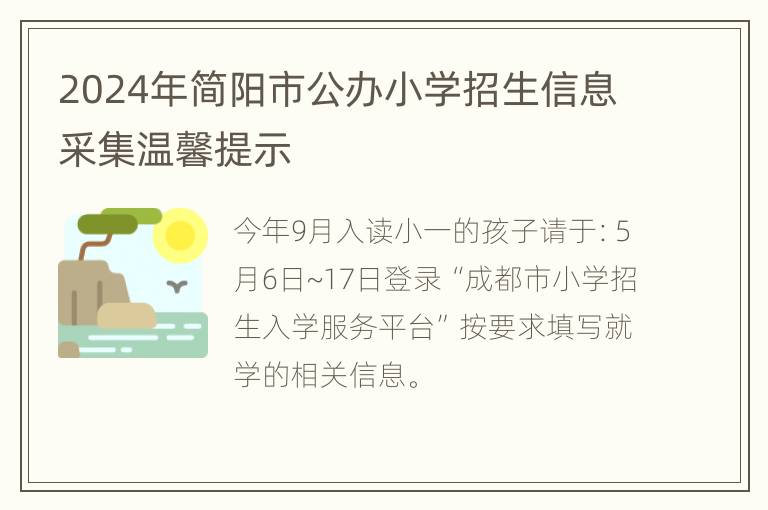 2024年简阳市公办小学招生信息采集温馨提示

今年9月入读小一的孩子请于: 5月6日~17日登录“成都市小学招生入学服务平台”按要求填写就学的相关信息。